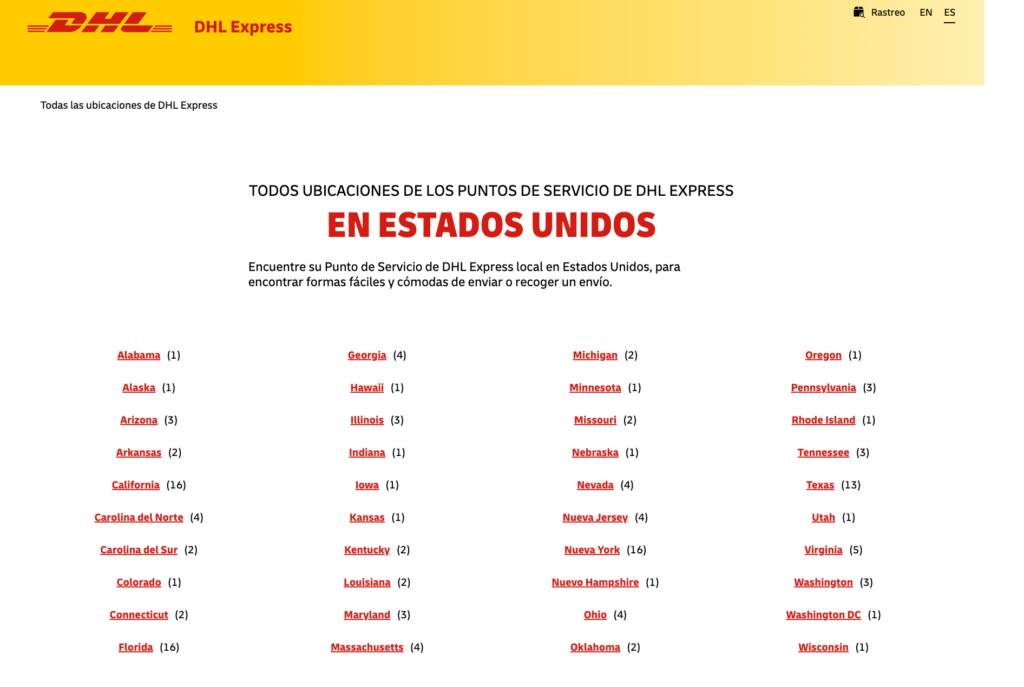 DHL DHL Express

Rastreo EN ES

Todas las ubicaciones de DHL Express

TODOS UBICACIONES DE LOS PUNTOS DE SERVICIO DE DHL EXPRESS
EN ESTADOS UNIDOS

Encuentre su Punto de Servicio de DHL Express local en Estados Unidos, para encontrar formas fáciles y cómodas de enviar o recoger un envío.

Alabama (1)
Alaska (1)
Arizona (3)
Arkansas (2)
California (16)
Carolina del Norte (4)
Carolina del Sur (2)
Colorado (1)
Connecticut (2)
Florida (16)

Georgia (4)
Hawaii (1)
Illinois (3)
Indiana (1)
Iowa (1)
Kansas (1)
Kentucky (2)
Louisiana (2)
Maryland (3)
Massachusetts (4)

Michigan (2)
Minnesota (1)
Missouri (2)
Nebraska (1)
Nevada (4)
Nueva Jersey (4)
Nueva York (16)
Nuevo Hampshire (1)
Ohio (4)
Oklahoma (2)

Oregon (1)
Pennsylvania (3)
Rhode Island (1)
Tennessee (3)
Texas (13)
Utah (1)
Virginia (5)
Washington (3)
Washington DC (1)
Wisconsin (1)